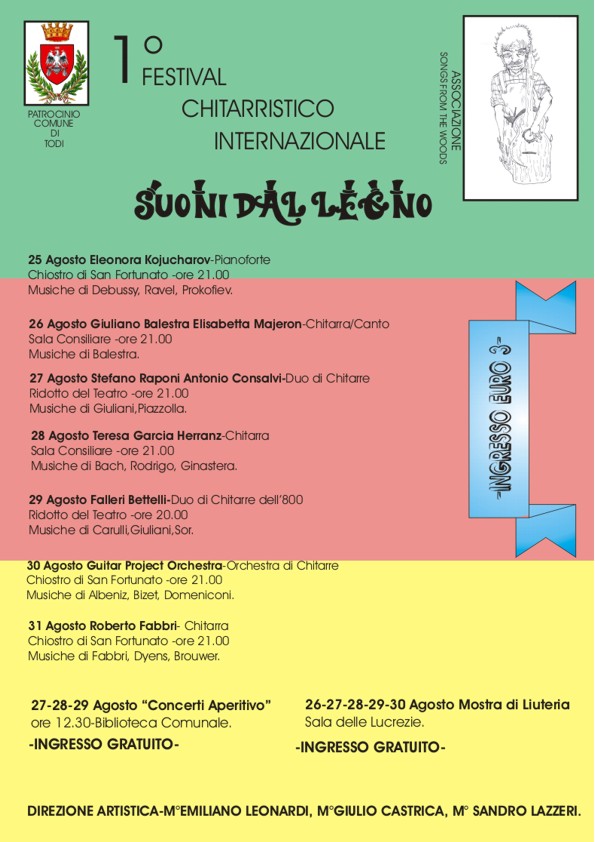 PATROCINIO COMUNE DI TODI

1°
FESTIVAL
CHITARRISTICO
INTERNAZIONALE

ASSOCIAZIONE
SONGS FROM THE WOODS

SUONI DAL LEGNO

25 Agosto Eleonora Kojucharov-Pianoforte
Chiostro di San Fortunato -ore 21.00
Musiche di Debussy, Ravel, Prokofiev.

26 Agosto Giuliano Balestra Elisabetta Majeron-Chitarra/Canto
Sala Consiliare -ore 21.00
Musiche di Balestra.

27 Agosto Stefano Raponi Antonio Consalvi-Duo di Chitarre
Ridotto del Teatro -ore 21.00
Musiche di Giuliani,Piazzolla.

28 Agosto Teresa Garcia Herranz-Chitarra
Sala Consiliare -ore 21.00
Musiche di Bach, Rodrigo, Ginastera.

29 Agosto Falleri Bettelli-Duo di Chitarre dell'800
Ridotto del Teatro -ore 20.00
Musiche di Carulli,Giuliani,Sor.

-INGRESSO EURO 3-

30 Agosto Guitar Project Orchestra-Orchestra di Chitarre
Chiostro di San Fortunato -ore 21.00
Musiche di Albeniz, Bizet, Domeniconi.

31 Agosto Roberto Fabbri- Chitarra
Chiostro di San Fortunato -ore 21.00
Musiche di Fabbri, Dyens, Brouwer.

27-28-29 Agosto "Concerti Aperitivo"
ore 12.30-Biblioteca Comunale.
-INGRESSO GRATUITO-

26-27-28-29-30 Agosto Mostra di Liuteria
Sala delle Lucrezie.
-INGRESSO GRATUITO-

DIREZIONE ARTISTICA-M°EMILIANO LEONARDI, M°GIULIO CASTRICA, M° SANDRO LAZZERI.